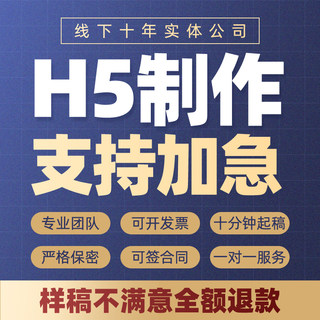 线下十年实体公司

H5制作
支持加急

专业团队
可开发票
十分钟起稿

严格保密
可签合同
一对一服务

样稿不满意全额退款